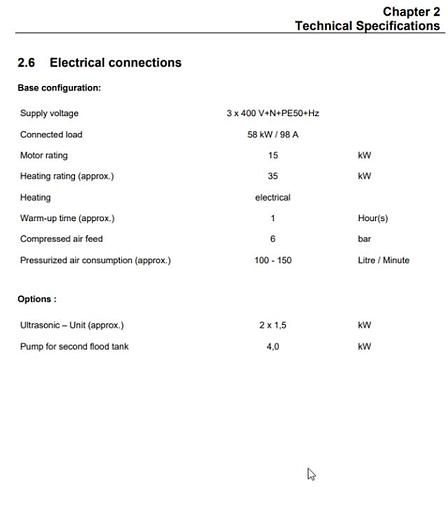 Chapter 2
Technical Specifications

2.6 Electrical connections

Base configuration:

| | | |
|---|---|---|
| Supply voltage | 3 x 400 V+N+PE50+Hz | |
| Connected load | 58 kW / 98 A | |
| Motor rating | 15 | kW |
| Heating rating (approx.) | 35 | kW |
| Heating | electrical | |
| Warm-up time (approx.) | 1 | Hour(s) |
| Compressed air feed | 6 | bar |
| Pressurized air consumption (approx.) | 100 - 150 | Litre / Minute |

Options :

| | | |
|---|---|---|
| Ultrasonic – Unit (approx.) | 2 x 1,5 | kW |
| Pump for second flood tank | 4,0 | kW |